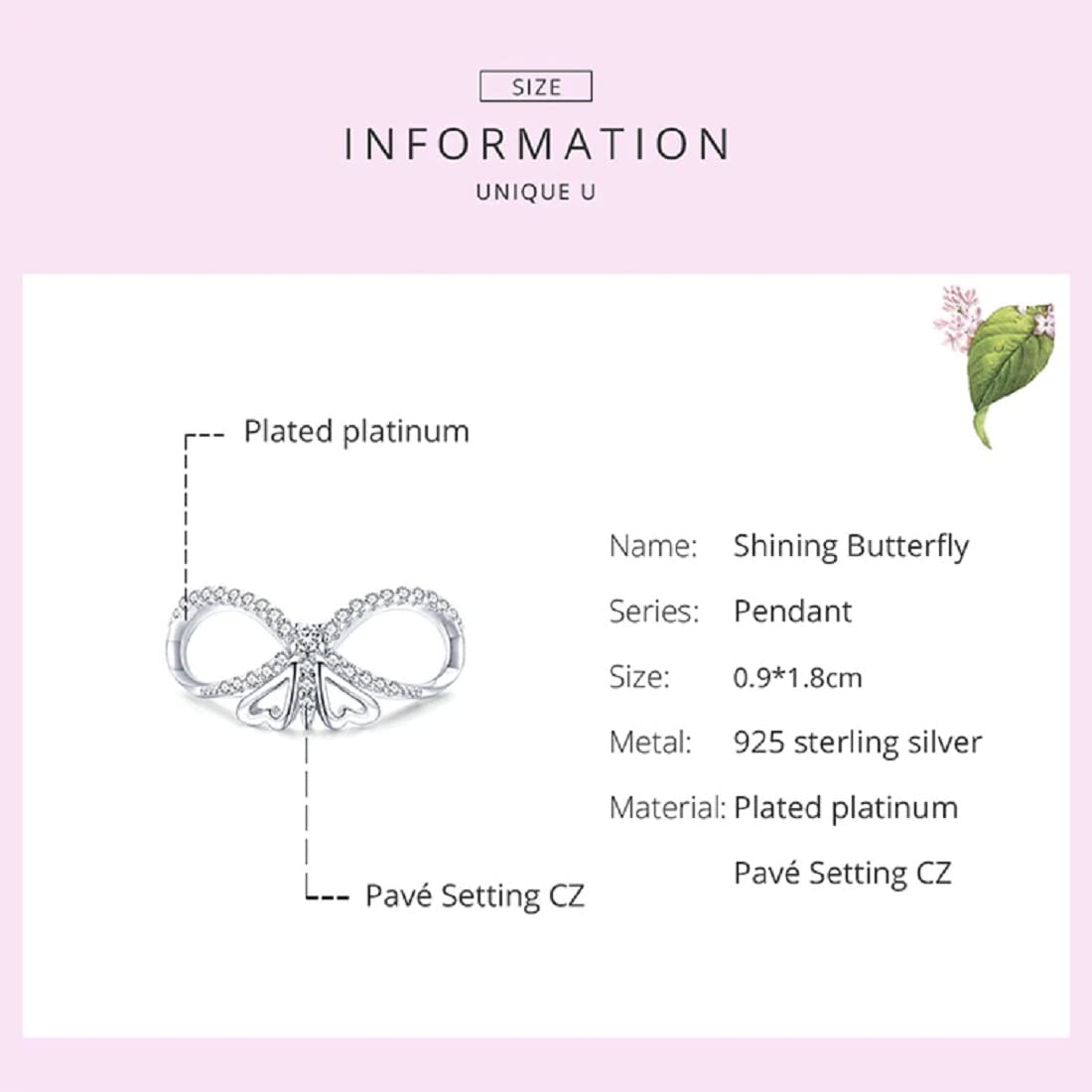 SIZE

INFORMATION

UNIQUE U

Plated platinum

Pavé Setting CZ

Name: Shining Butterfly

Series: Pendant

Size: 0.9*1.8cm

Metal: 925 sterling silver

Material: Plated platinum

Pavé Setting CZ